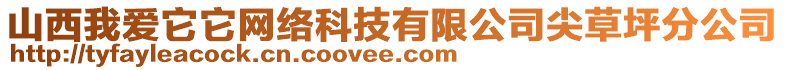 山西我爱它它网络科技有限公司尖草坪分公司
http://tyfayleacock.cn.coovee.com